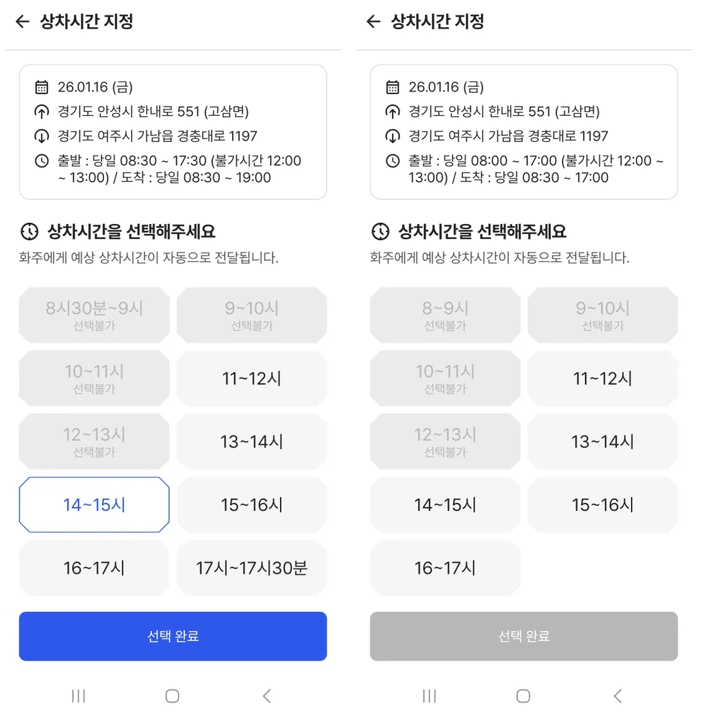 ← 상차시간 지정

26.01.16 (금)
경기도 안성시 한내로 551 (고삼면)
경기도 여주시 가남읍 경충대로 1197
출발 : 당일 08:30 ~ 17:30 (불가시간 12:00 ~ 13:00) / 도착 : 당일 08:30 ~ 19:00

상차시간을 선택해주세요
화주에게 예상 상차시간이 자동으로 전달됩니다.

8시30분~9시
선택불가

9~10시
선택불가

10~11시
선택불가

11~12시

12~13시
선택불가

13~14시

14~15시

15~16시

16~17시

17시~17시30분

선택 완료

← 상차시간 지정

26.01.16 (금)
경기도 안성시 한내로 551 (고삼면)
경기도 여주시 가남읍 경충대로 1197
출발 : 당일 08:00 ~ 17:00 (불가시간 12:00 ~ 13:00) / 도착 : 당일 08:30 ~ 17:00

상차시간을 선택해주세요
화주에게 예상 상차시간이 자동으로 전달됩니다.

8~9시
선택불가

9~10시
선택불가

10~11시
선택불가

11~12시

12~13시
선택불가

13~14시

14~15시

15~16시

16~17시

선택 완료